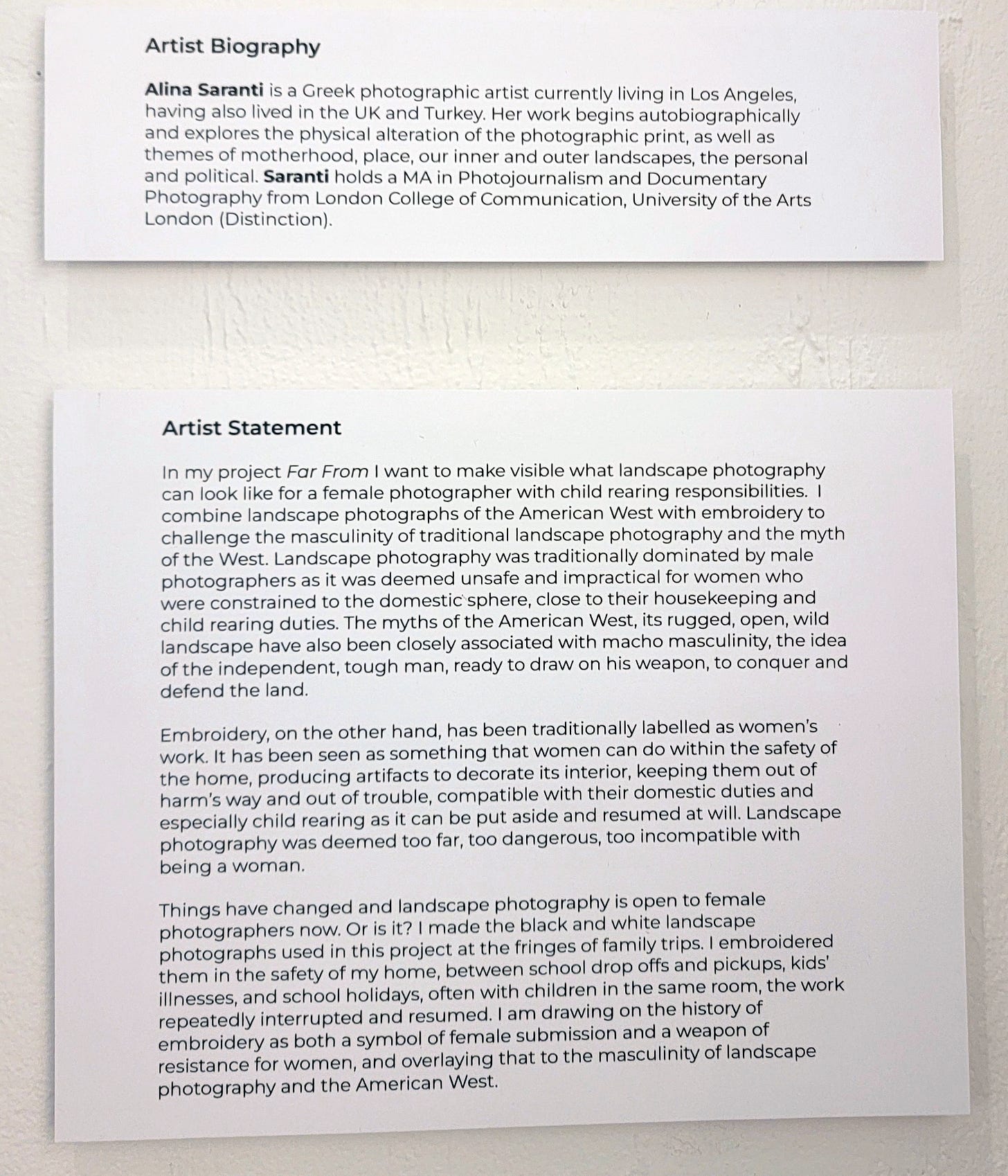 Artist Biography

Alina Saranti is a Greek photographic artist currently living in Los Angeles, having also lived in the UK and Turkey. Her work begins autobiographically and explores the physical alteration of the photographic print, as well as themes of motherhood, place, our inner and outer landscapes, the personal and political. Saranti holds a MA in Photojournalism and Documentary Photography from London College of Communication, University of the Arts London (Distinction).

Artist Statement

In my project Far From I want to make visible what landscape photography can look like for a female photographer with child rearing responsibilities. I combine landscape photographs of the American West with embroidery to challenge the masculinity of traditional landscape photography and the myth of the West. Landscape photography was traditionally dominated by male photographers as it was deemed unsafe and impractical for women who were constrained to the domestic sphere, close to their housekeeping and child rearing duties. The myths of the American West, its rugged, open, wild landscape have also been closely associated with macho masculinity, the idea of the independent, tough man, ready to draw on his weapon, to conquer and defend the land.

Embroidery, on the other hand, has been traditionally labelled as women's work. It has been seen as something that women can do within the safety of the home, producing artifacts to decorate its interior, keeping them out of harm's way and out of trouble, compatible with their domestic duties and especially child rearing as it can be put aside and resumed at will. Landscape photography was deemed too far, too dangerous, too incompatible with being a woman.

Things have changed and landscape photography is open to female photographers now. Or is it? I made the black and white landscape photographs used in this project at the fringes of family trips. I embroidered them in the safety of my home, between school drop offs and pickups, kids' illnesses, and school holidays, often with children in the same room, the work repeatedly interrupted and resumed. I am drawing on the history of embroidery as both a symbol of female submission and a weapon of resistance for women, and overlaying that to the masculinity of landscape photography and the American West.